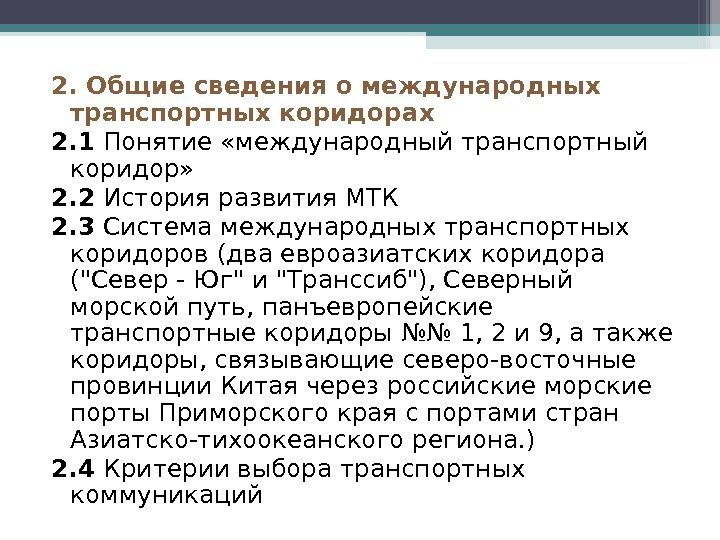 2. Общие сведения о международных транспортных коридорах

2.1 Понятие «международный транспортный коридор»

2.2 История развития МТК

2.3 Система международных транспортных коридоров (два евроазиатских коридора ("Север - Юг" и "Транссиб"), Северный морской путь, панъевропейские транспортные коридоры №№ 1, 2 и 9, а также коридоры, связывающие северо-восточные провинции Китая через российские морские порты Приморского края с портами стран Азиатско-тихоокеанского региона.)

2.4 Критерии выбора транспортных коммуникаций